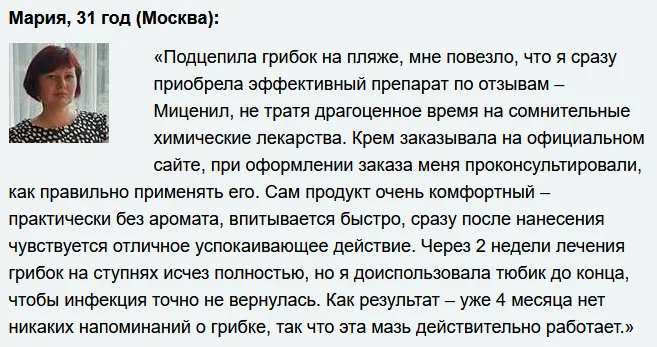 Мария, 31 год (Москва):

«Подцепила грибок на пляже, мне повезло, что я сразу приобрела эффективный препарат по отзывам – Миценил, не тратя драгоценное время на сомнительные химические лекарства. Крем заказывала на официальном сайте, при оформлении заказа меня проконсультировали, как правильно применять его. Сам продукт очень комфортный – практически без аромата, впитывается быстро, сразу после нанесения чувствуется отличное успокаивающее действие. Через 2 недели лечения грибок на ступнях исчез полностью, но я доиспользовала тюбик до конца, чтобы инфекция точно не вернулась. Как результат – уже 4 месяца нет никаких напоминаний о грибке, так что эта мазь действительно работает.»